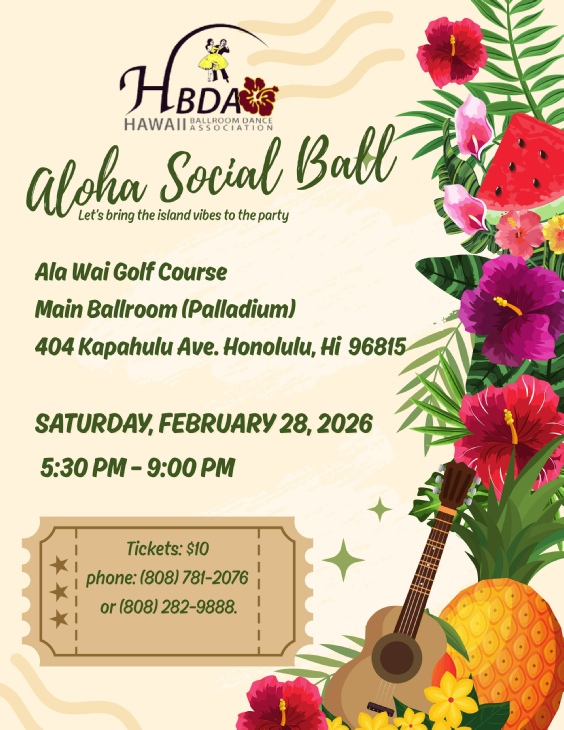 HBDA
HAWAII BALLROOM DANCE ASSOCIATION

Aloha Social Ball
Let's bring the island vibes to the party

Ala Wai Golf Course
Main Ballroom (Palladium)
404 Kapahulu Ave. Honolulu, Hi 96815

SATURDAY, FEBRUARY 28, 2026
5:30 PM - 9:00 PM

Tickets: $10
phone: (808) 781-2076
or (808) 282-9888.